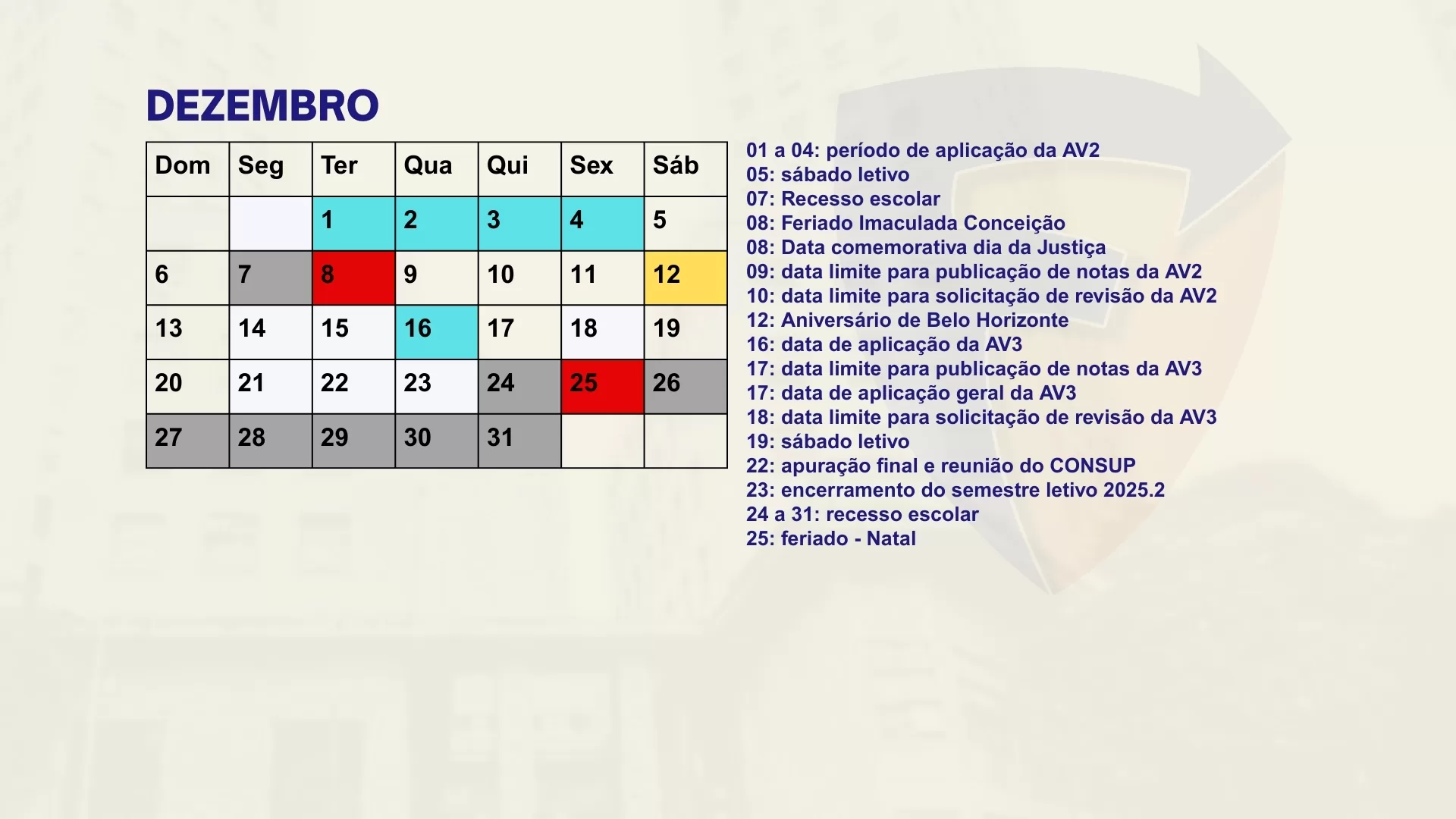 DEZEMBRO

| Dom | Seg | Ter | Qua | Qui | Sex | Sáb |
|---|---|---|---|---|---|---|
| | | 1 | 2 | 3 | 4 | 5 |
| 6 | 7 | 8 | 9 | 10 | 11 | 12 |
| 13 | 14 | 15 | 16 | 17 | 18 | 19 |
| 20 | 21 | 22 | 23 | 24 | 25 | 26 |
| 27 | 28 | 29 | 30 | 31 | | |

01 a 04: período de aplicação da AV2
05: sábado letivo
07: Recesso escolar
08: Feriado Imaculada Conceição
08: Data comemorativa dia da Justiça
09: data limite para publicação de notas da AV2
10: data limite para solicitação de revisão da AV2
12: Aniversário de Belo Horizonte
16: data de aplicação da AV3
17: data limite para publicação de notas da AV3
17: data de aplicação geral da AV3
18: data limite para solicitação de revisão da AV3
19: sábado letivo
22: apuração final e reunião do CONSUP
23: encerramento do semestre letivo 2025.2
24 a 31: recesso escolar
25: feriado - Natal